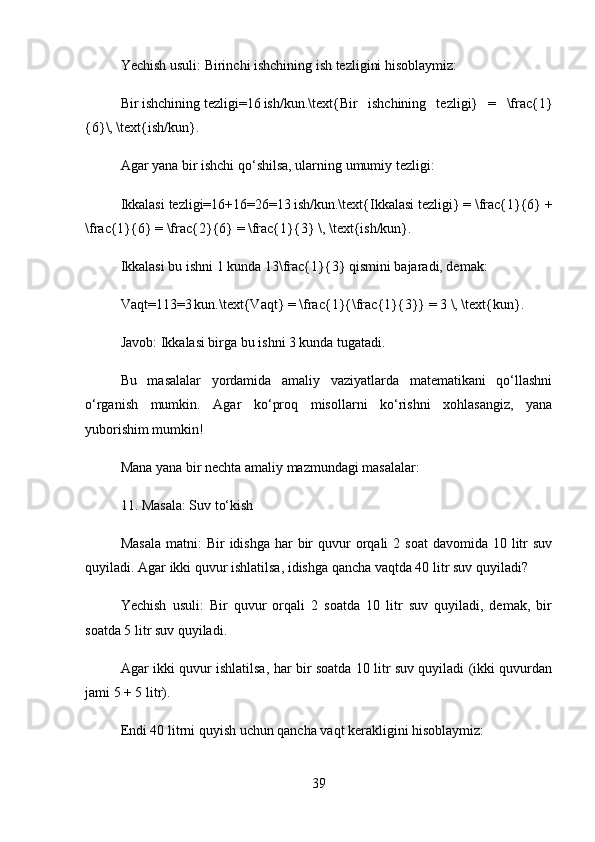 Yechish usuli: Birinchi ishchining ish tezligini hisoblaymiz:

Bir ishchining tezligi=16 ish/kun.\text{Bir ishchining tezligi} = \frac{1}{6}\, \text{ish/kun}.

Agar yana bir ishchi qo‘shilsa, ularning umumiy tezligi:

Ikkalasi tezligi=16+16=26=13 ish/kun.\text{Ikkalasi tezligi} = \frac{1}{6} + \frac{1}{6} = \frac{2}{6} = \frac{1}{3} \, \text{ish/kun}.

Ikkalasi bu ishni 1 kunda 13\frac{1}{3} qismini bajaradi, demak:

Vaqt=113=3 kun.\text{Vaqt} = \frac{1}{\frac{1}{3}} = 3 \, \text{kun}.

Javob: Ikkalasi birga bu ishni 3 kunda tugatadi.

Bu masalalar yordamida amaliy vaziyatlarda matematikani qo‘llashni o‘rganish mumkin. Agar ko‘proq misollarni ko‘rishni xohlasangiz, yana yuborishim mumkin!

Mana yana bir nechta amaliy mazmundagi masalalar:

11. Masala: Suv to‘kish

Masala matni: Bir idishga har bir quvur orqali 2 soat davomida 10 litr suv quyiladi. Agar ikki quvur ishlatilsa, idishga qancha vaqtda 40 litr suv quyiladi?

Yechish usuli: Bir quvur orqali 2 soatda 10 litr suv quyiladi, demak, bir soatda 5 litr suv quyiladi.

Agar ikki quvur ishlatilsa, har bir soatda 10 litr suv quyiladi (ikki quvurdan jami 5 + 5 litr).

Endi 40 litrni quyish uchun qancha vaqt kerakligini hisoblaymiz:

39